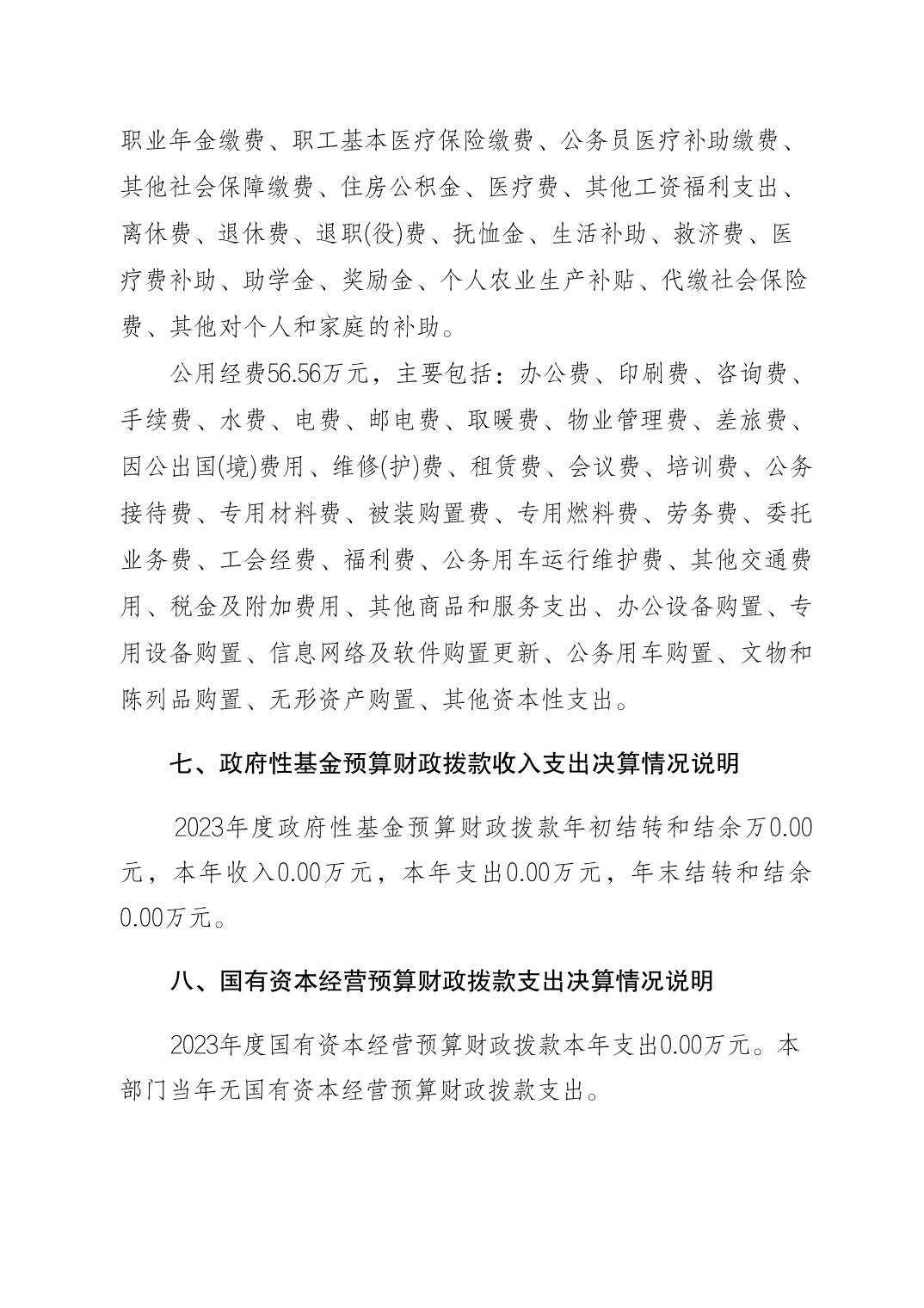 职业年金缴费、职工基本医疗保险缴费、公务员医疗补助缴费、其他社会保障缴费、住房公积金、医疗费、其他工资福利支出、离休费、退休费、退职(役)费、抚恤金、生活补助、救济费、医疗费补助、助学金、奖励金、个人农业生产补贴、代缴社会保险费、其他对个人和家庭的补助。

公用经费56.56万元，主要包括：办公费、印刷费、咨询费、手续费、水费、电费、邮电费、取暖费、物业管理费、差旅费、因公出国(境)费用、维修(护)费、租赁费、会议费、培训费、公务接待费、专用材料费、被装购置费、专用燃料费、劳务费、委托业务费、工会经费、福利费、公务用车运行维护费、其他交通费用、税金及附加费用、其他商品和服务支出、办公设备购置、专用设备购置、信息网络及软件购置更新、公务用车购置、文物和陈列品购置、无形资产购置、其他资本性支出。

七、政府性基金预算财政拨款收入支出决算情况说明

2023年度政府性基金预算财政拨款年初结转和结余万0.00元，本年收入0.00万元，本年支出0.00万元，年末结转和结余0.00万元。

八、国有资本经营预算财政拨款支出决算情况说明

2023年度国有资本经营预算财政拨款本年支出0.00万元。本部门当年无国有资本经营预算财政拨款支出。